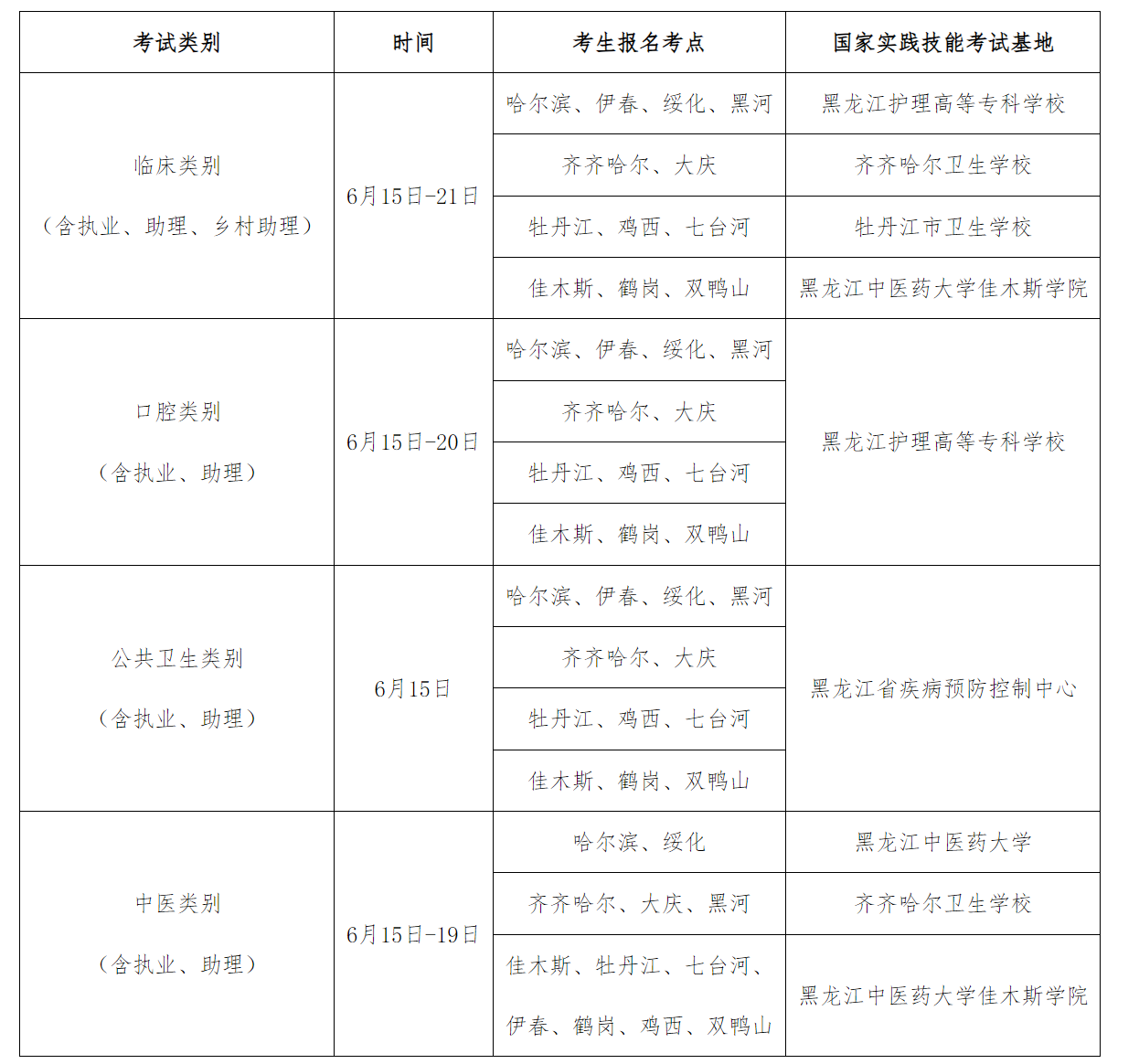 | 考试类别 | 时间 | 考生报名考点 | 国家实践技能考试基地 |
|---|---|---|---|
| 临床类别（含执业、助理、乡村助理） | 6月15日-21日 | 哈尔滨、伊春、绥化、黑河 | 黑龙江护理高等专科学校 |
| | | 齐齐哈尔、大庆 | 齐齐哈尔卫生学校 |
| | | 牡丹江、鸡西、七台河 | 牡丹江市卫生学校 |
| | | 佳木斯、鹤岗、双鸭山 | 黑龙江中医药大学佳木斯学院 |
| 口腔类别（含执业、助理） | 6月15日-20日 | 哈尔滨、伊春、绥化、黑河 | 黑龙江护理高等专科学校 |
| | | 齐齐哈尔、大庆 | |
| | | 牡丹江、鸡西、七台河 | |
| | | 佳木斯、鹤岗、双鸭山 | |
| 公共卫生类别（含执业、助理） | 6月15日 | 哈尔滨、伊春、绥化、黑河 | 黑龙江省疾病预防控制中心 |
| | | 齐齐哈尔、大庆 | |
| | | 牡丹江、鸡西、七台河 | |
| | | 佳木斯、鹤岗、双鸭山 | |
| 中医类别（含执业、助理） | 6月15日-19日 | 哈尔滨、绥化 | 黑龙江中医药大学 |
| | | 齐齐哈尔、大庆、黑河 | 齐齐哈尔卫生学校 |
| | | 佳木斯、牡丹江、七台河、伊春、鹤岗、鸡西、双鸭山 | 黑龙江中医药大学佳木斯学院 |